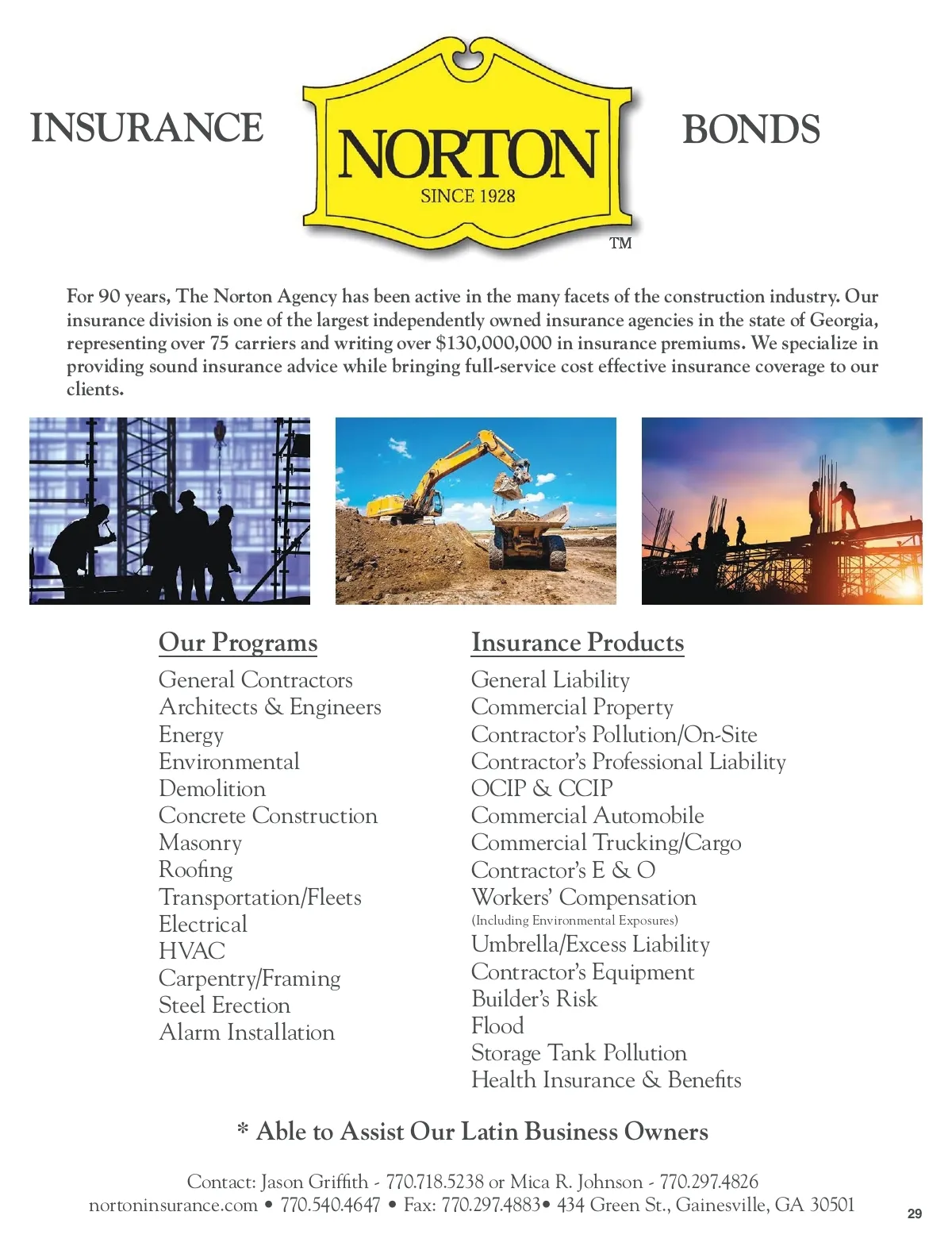 INSURANCE

NORTON
SINCE 1928
TM

BONDS

For 90 years, The Norton Agency has been active in the many facets of the construction industry. Our insurance division is one of the largest independently owned insurance agencies in the state of Georgia, representing over 75 carriers and writing over $130,000,000 in insurance premiums. We specialize in providing sound insurance advice while bringing full-service cost effective insurance coverage to our clients.

Our Programs
General Contractors
Architects & Engineers
Energy
Environmental
Demolition
Concrete Construction
Masonry
Roofing
Transportation/Fleets
Electrical
HVAC
Carpentry/Framing
Steel Erection
Alarm Installation

Insurance Products
General Liability
Commercial Property
Contractor's Pollution/On-Site
Contractor's Professional Liability
OCIP & CCIP
Commercial Automobile
Commercial Trucking/Cargo
Contractor's E & O
Workers' Compensation
(Including Environmental Exposures)
Umbrella/Excess Liability
Contractor's Equipment
Builder's Risk
Flood
Storage Tank Pollution
Health Insurance & Benefits

* Able to Assist Our Latin Business Owners

Contact: Jason Griffith - 770.718.5238 or Mica R. Johnson - 770.297.4826
nortoninsurance.com • 770.540.4647 • Fax: 770.297.4883• 434 Green St., Gainesville, GA 30501

29